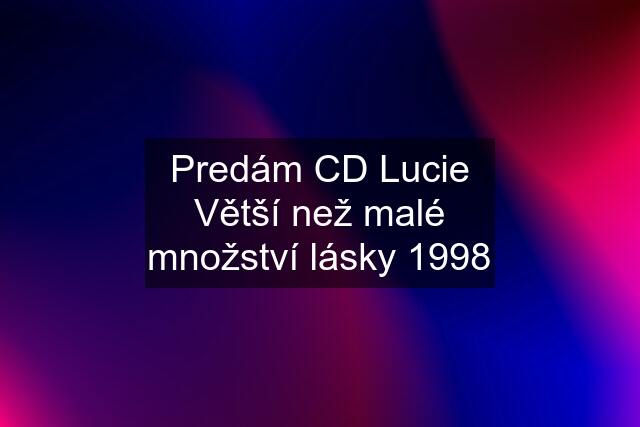 Predám CD Lucie Větší než malé množství lásky 1998